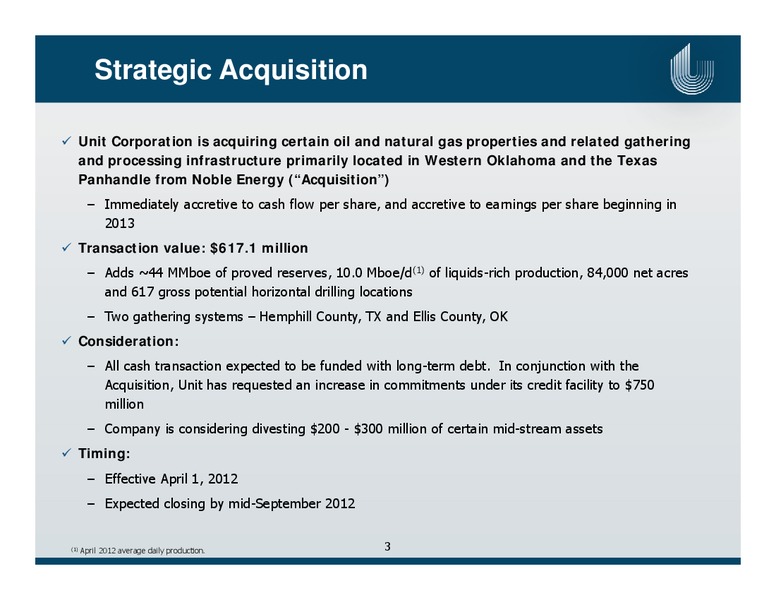 Strategic Acquisition

✓ Unit Corporation is acquiring certain oil and natural gas properties and related gathering and processing infrastructure primarily located in Western Oklahoma and the Texas Panhandle from Noble Energy ("Acquisition")

– Immediately accretive to cash flow per share, and accretive to earnings per share beginning in 2013

✓ Transaction value: $617.1 million

– Adds ~44 MMboe of proved reserves, 10.0 Mboe/d$^{(1)}$ of liquids-rich production, 84,000 net acres and 617 gross potential horizontal drilling locations

– Two gathering systems – Hemphill County, TX and Ellis County, OK

✓ Consideration:

– All cash transaction expected to be funded with long-term debt. In conjunction with the Acquisition, Unit has requested an increase in commitments under its credit facility to $750 million

– Company is considering divesting $200 - $300 million of certain mid-stream assets

✓ Timing:

– Effective April 1, 2012

– Expected closing by mid-September 2012

$^{(1)}$ April 2012 average daily production.

3